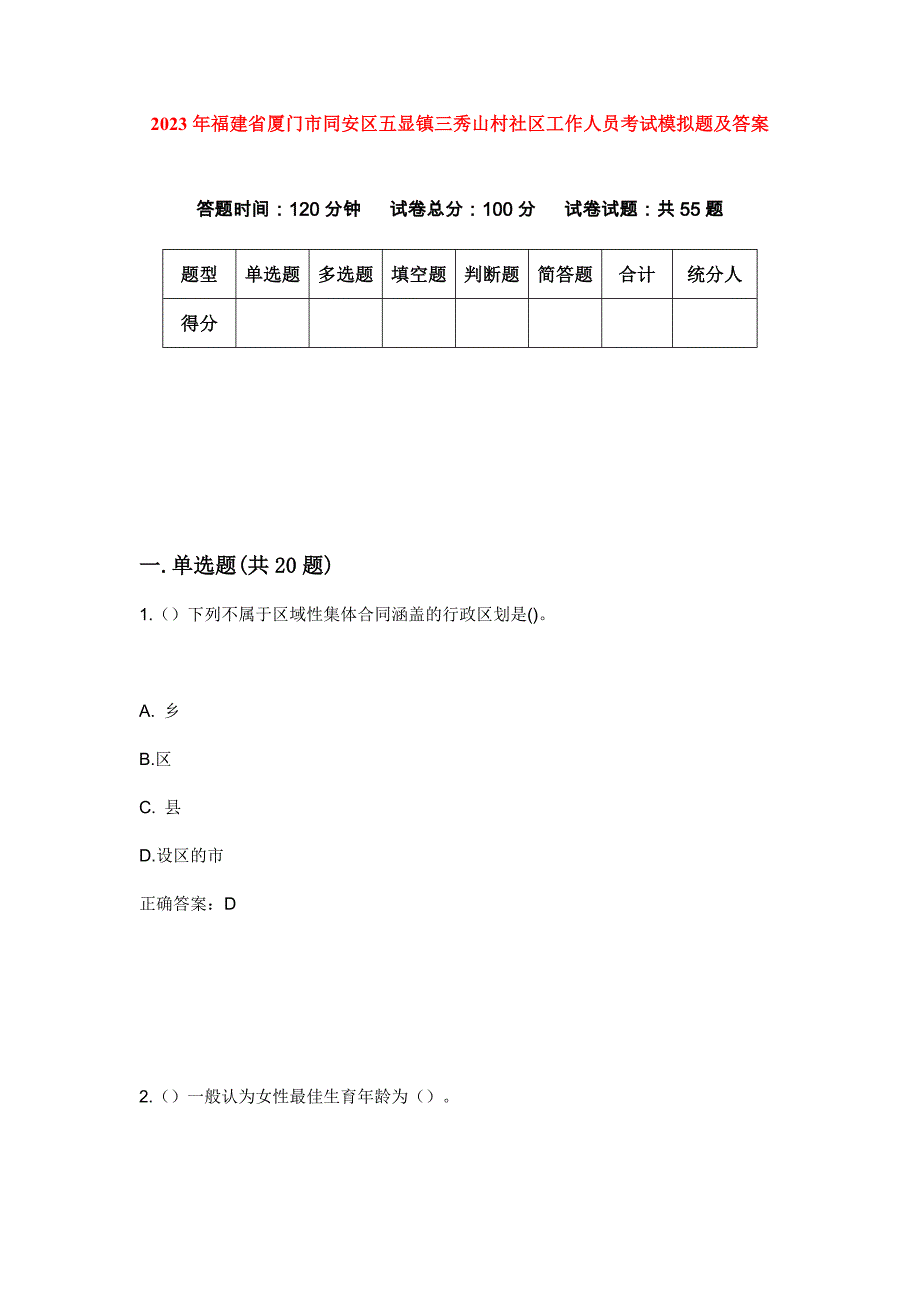 2023年福建省厦门市同安区五显镇三秀山村社区工作人员考试模拟题及答案

答题时间：120分钟　试卷总分：100分　试卷试题：共55题

| 题型 | 单选题 | 多选题 | 填空题 | 判断题 | 简答题 | 合计 | 统分人 |
|---|---|---|---|---|---|---|---|
| 得分 | | | | | | | |

一.单选题(共20题)

1.（）下列不属于区域性集体合同涵盖的行政区划是()。

A. 乡

B.区

C. 县

D.设区的市

正确答案：D

2.（）一般认为女性最佳生育年龄为（）。